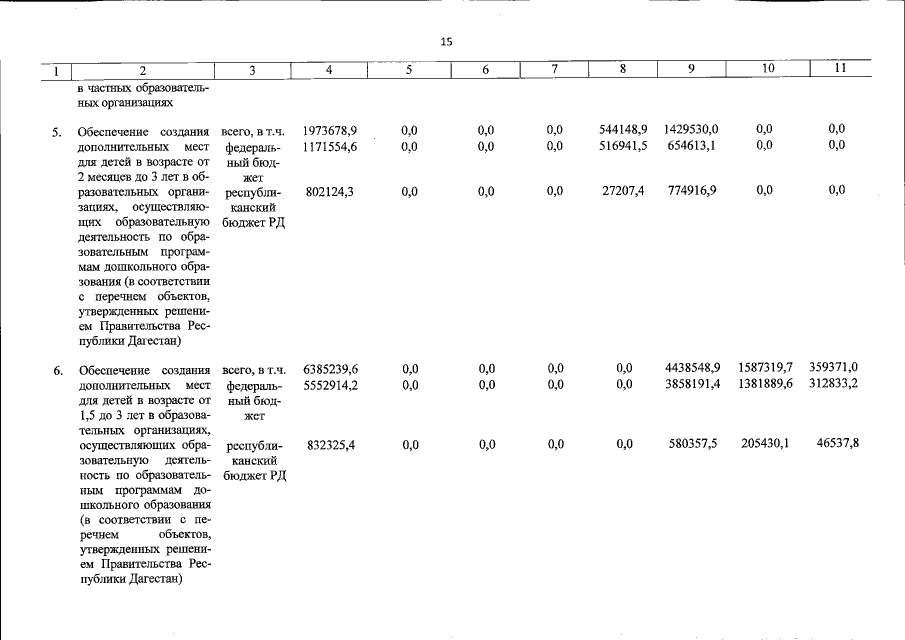 15

| 1 | 2 | 3 | 4 | 5 | 6 | 7 | 8 | 9 | 10 | 11 |
|---|---|---|---|---|---|---|---|---|---|---|
| | в частных образовательных организациях | | | | | | | | | |
| 5. | Обеспечение создания дополнительных мест для детей в возрасте от 2 месяцев до 3 лет в образовательных организациях, осуществляющих образовательную деятельность по образовательным программам дошкольного образования (в соответствии с перечнем объектов, утвержденных решением Правительства Республики Дагестан) | всего, в т.ч. | 1973678,9 | 0,0 | 0,0 | 0,0 | 544148,9 | 1429530,0 | 0,0 | 0,0 |
| | | федеральный бюджет | 1171554,6 | 0,0 | 0,0 | 0,0 | 516941,5 | 654613,1 | 0,0 | 0,0 |
| | | республиканский бюджет РД | 802124,3 | 0,0 | 0,0 | 0,0 | 27207,4 | 774916,9 | 0,0 | 0,0 |
| 6. | Обеспечение создания дополнительных мест для детей в возрасте от 1,5 до 3 лет в образовательных организациях, осуществляющих образовательную деятельность по образовательным программам дошкольного образования (в соответствии с перечнем объектов, утвержденных решением Правительства Республики Дагестан) | всего, в т.ч. | 6385239,6 | 0,0 | 0,0 | 0,0 | 0,0 | 4438548,9 | 1587319,7 | 359371,0 |
| | | федеральный бюджет | 5552914,2 | 0,0 | 0,0 | 0,0 | 0,0 | 3858191,4 | 1381889,6 | 312833,2 |
| | | республиканский бюджет РД | 832325,4 | 0,0 | 0,0 | 0,0 | 0,0 | 580357,5 | 205430,1 | 46537,8 |